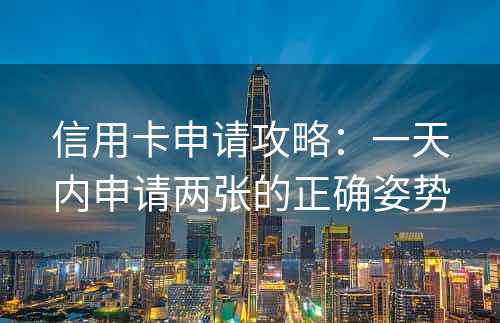 信用卡申请攻略：一天内申请两张的正确姿势